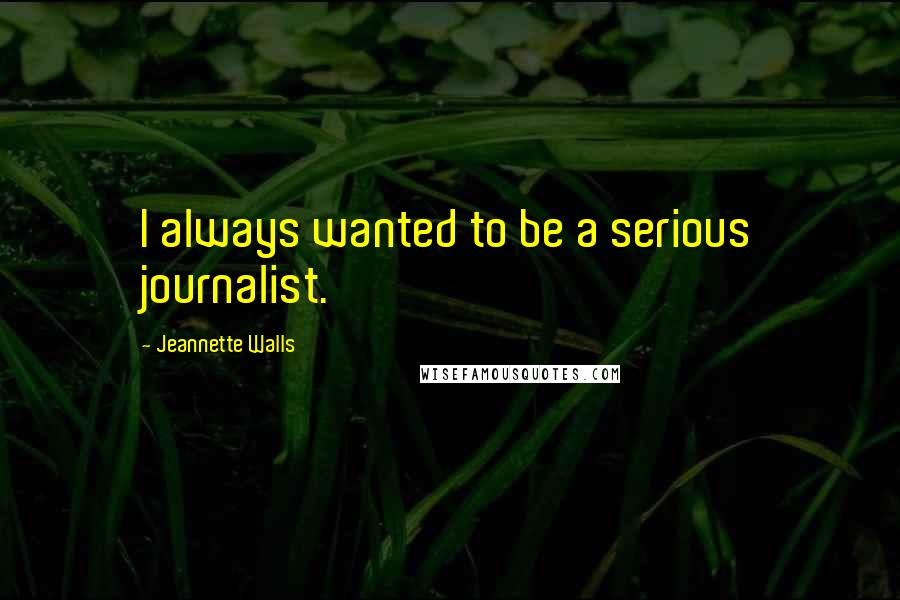 I always wanted to be a serious journalist.

- Jeannette Walls

WISEFAMOUSQUOTES.COM